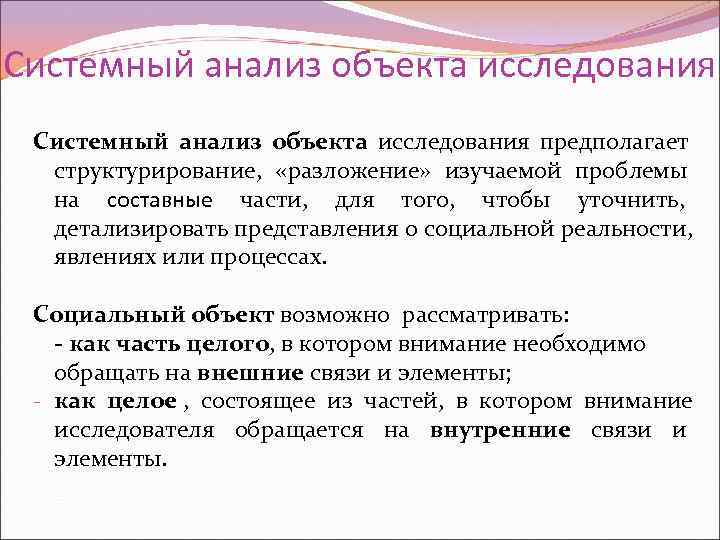 Системный анализ объекта исследования

Системный анализ объекта исследования предполагает структурирование, «разложение» изучаемой проблемы на составные части, для того, чтобы уточнить, детализировать представления о социальной реальности, явлениях или процессах.

Социальный объект возможно рассматривать:
- как часть целого, в котором внимание необходимо обращать на внешние связи и элементы;
- как целое , состоящее из частей, в котором внимание исследователя обращается на внутренние связи и элементы.